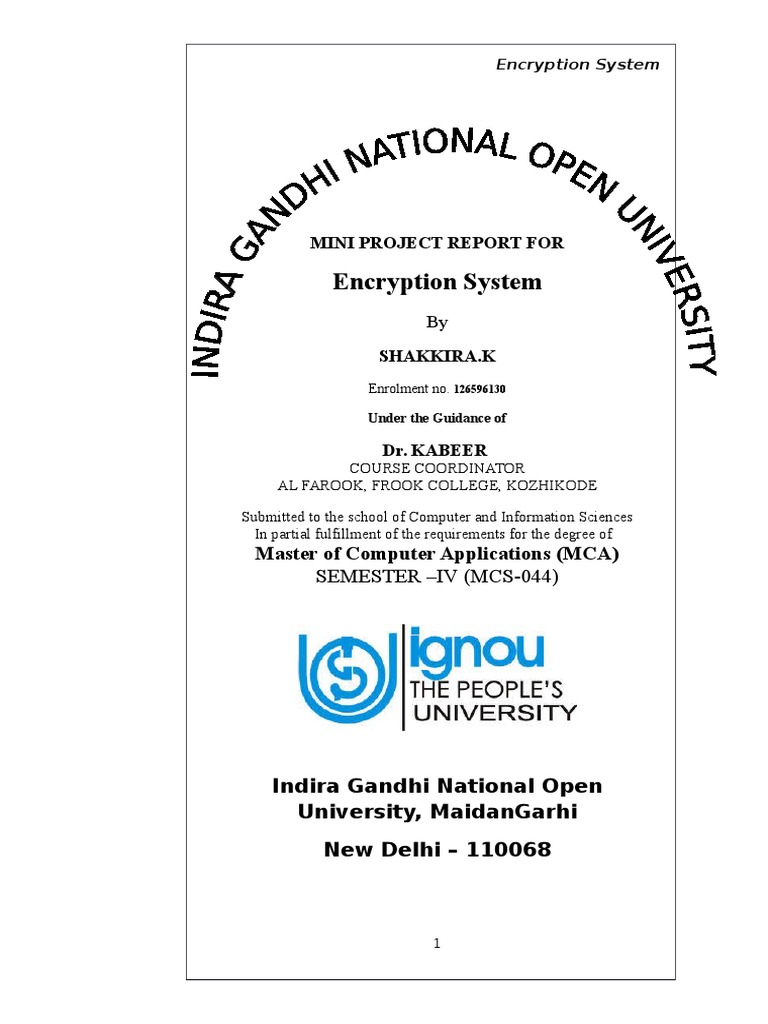 Encryption System

INDIRA GANDHI NATIONAL OPEN UNIVERSITY

MINI PROJECT REPORT FOR

Encryption System

By

SHAKKIRA.K

Enrolment no. 126596130

Under the Guidance of

Dr. KABEER
COURSE COORDINATOR
AL FAROOK, FROOK COLLEGE, KOZHIKODE

Submitted to the school of Computer and Information Sciences
In partial fulfillment of the requirements for the degree of
Master of Computer Applications (MCA)
SEMESTER –IV (MCS-044)

ignou
THE PEOPLE'S
UNIVERSITY

Indira Gandhi National Open University, MaidanGarhi

New Delhi – 110068

1